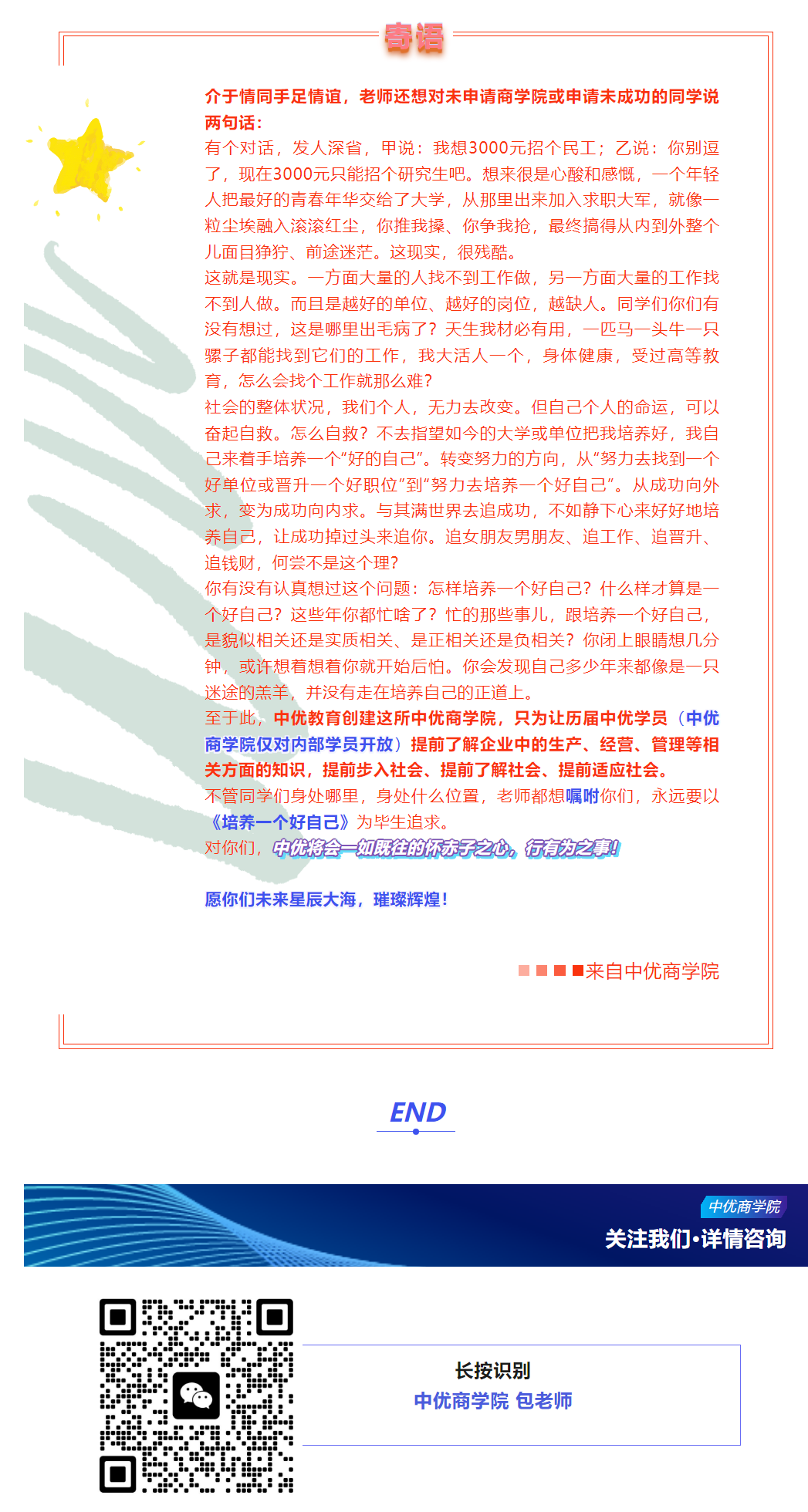 寄语

介于情同手足情谊，老师还想对未申请商学院或申请未成功的同学说两句话：

有个对话，发人深省，甲说：我想3000元招个民工；乙说：你别逗了，现在3000元只能招个研究生吧。想来很是心酸和感慨，一个年轻人把最好的青春年华交给了大学，从那里出来加入求职大军，就像一粒尘埃融入滚滚红尘，你推我搡、你争我抢，最终搞得从内到外整个儿面目狰狞、前途迷茫。这现实，很残酷。

这就是现实。一方面大量的人找不到工作做，另一方面大量的工作找不到人做。而且是越好的单位、越好的岗位，越缺人。同学们你们有没有想过，这是哪里出毛病了？天生我材必有用，一匹马一头牛一只骡子都能找到它们的工作，我大活人一个，身体健康，受过高等教育，怎么会找个工作就那么难？

社会的整体状况，我们个人，无力去改变。但自己个人的命运，可以奋起自救。怎么自救？不去指望如今的大学或单位把我培养好，我自己来着手培养一个“好的自己”。转变努力的方向，从“努力去找到一个好单位或晋升一个好职位”到“努力去培养一个好自己”。从成功向外求，变为成功向内求。与其满世界去追成功，不如静下心来好好地培养自己，让成功掉过头来追你。追女朋友男朋友、追工作、追晋升、追钱财，何尝不是这个理？

你有没有认真想过这个问题：怎样培养一个好自己？什么样才算是一个好自己？这些年你都忙啥了？忙的那些事儿，跟培养一个好自己，是貌似相关还是实质相关、是正相关还是负相关？你闭上眼睛想几分钟，或许想着想着你就开始后怕。你会发现自己多少年来都像是一只迷途的羔羊，并没有走在培养自己的正道上。

至于此，中优教育创建这所中优商学院，只为让历届中优学员（中优商学院仅对内部学员开放）提前了解企业中的生产、经营、管理等相关方面的知识，提前步入社会、提前了解社会、提前适应社会。

不管同学们身处哪里，身处什么位置，老师都想嘱咐你们，永远要以《培养一个好自己》为毕生追求。

对你们，中优将会一如既往的怀赤子之心，行有为之事！

愿你们未来星辰大海，璀璨辉煌！

来自中优商学院

END

中优商学院
关注我们·详情咨询

长按识别
中优商学院 包老师